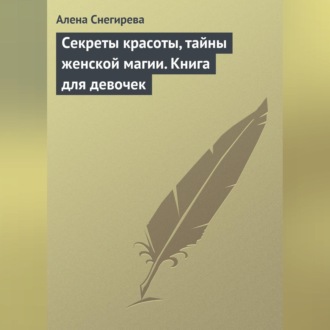 Алена Снегирева

Секреты красоты, тайны женской магии. Книга для девочек